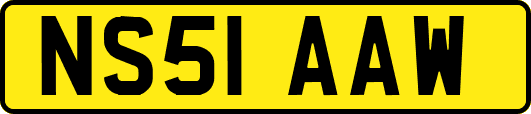 NS51 AAW